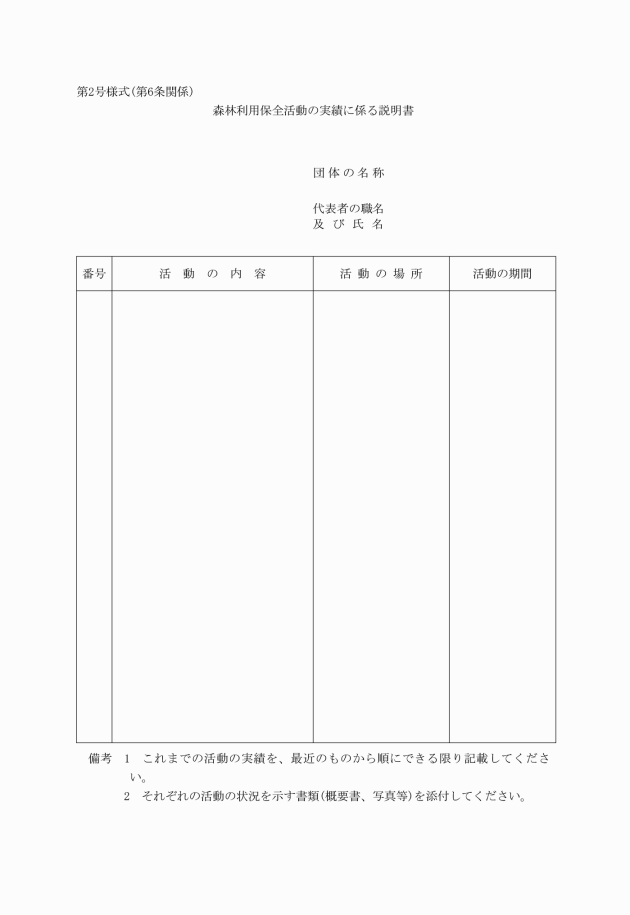 第2号様式(第6条関係)

森林利用保全活動の実績に係る説明書

団体の名称

代表者の職名
及び氏名

| 番号 | 活動の内容 | 活動の場所 | 活動の期間 |
|---|---|---|---|
| | | | |

備考 1 これまでの活動の実績を、最近のものから順にできる限り記載してください。

2 それぞれの活動の状況を示す書類(概要書、写真等)を添付してください。